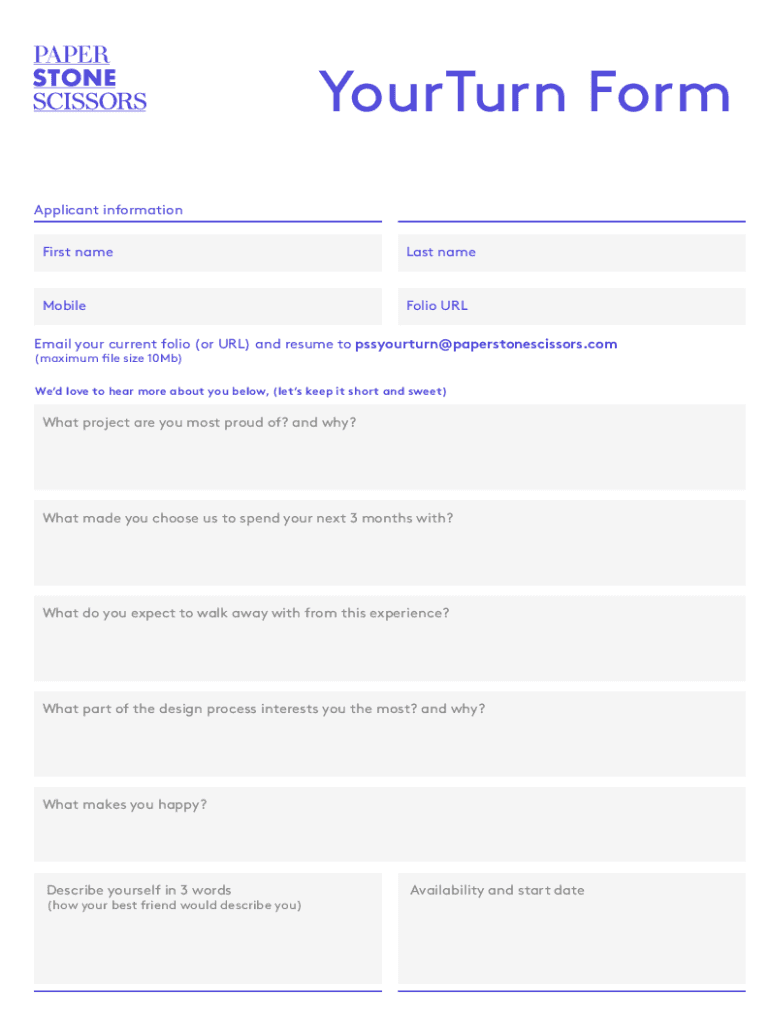 PAPER
STONE
SCISSORS

YourTurn Form

Applicant information

First name

Last name

Mobile

Folio URL

Email your current folio (or URL) and resume to pssyourturn@paperstonescissors.com
(maximum file size 10Mb)

We'd love to hear more about you below, (let's keep it short and sweet)

What project are you most proud of? and why?

What made you choose us to spend your next 3 months with?

What do you expect to walk away with from this experience?

What part of the design process interests you the most? and why?

What makes you happy?

Describe yourself in 3 words
(how your best friend would describe you)

Availability and start date